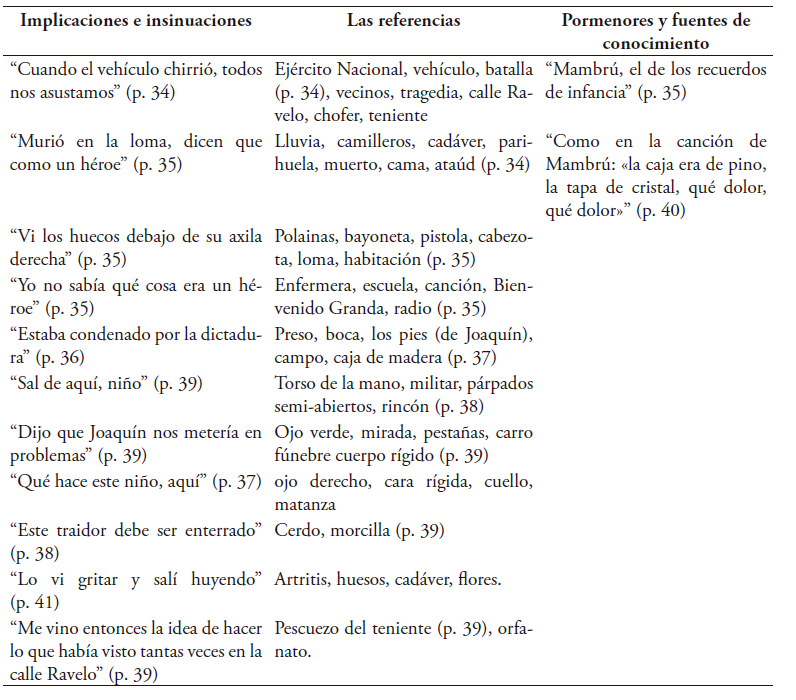 | Implicaciones e insinuaciones | Las referencias | Pormenores y fuentes de conocimiento |
|---|---|---|
| “Cuando el vehículo chirrió, todos nos asustamos” (p. 34) | Ejército Nacional, vehículo, batalla (p. 34), vecinos, tragedia, calle Ravelo, chofer, teniente | “Mambrú, el de los recuerdos de infancia” (p. 35) |
| “Murió en la loma, dicen que como un héroe” (p. 35) | Lluvia, camilleros, cadáver, parihuela, muerto, cama, ataúd (p. 34) | “Como en la canción de Mambrú: «la caja era de pino, la tapa de cristal, qué dolor, qué dolor»” (p. 40) |
| “Vi los huecos debajo de su axila derecha” (p. 35) | Polainas, bayoneta, pistola, cabezota, loma, habitación (p. 35) | |
| “Yo no sabía qué cosa era un héroe” (p. 35) | Enfermera, escuela, canción, Bienvenido Granda, radio (p. 35) | |
| “Estaba condenado por la dictadura” (p. 36) | Preso, boca, los pies (de Joaquín), campo, caja de madera (p. 37) | |
| “Sal de aquí, niño” (p. 39) | Torso de la mano, militar, párpados semi-abiertos, rincón (p. 38) | |
| “Dijo que Joaquín nos metería en problemas” (p. 39) | Ojo verde, mirada, pestañas, carro fúnebre cuerpo rígido (p. 39) | |
| “Qué hace este niño, aquí” (p. 37) | ojo derecho, cara rígida, cuello, matanza | |
| “Este traidor debe ser enterrado” (p. 38) | Cerdo, morcilla (p. 39) | |
| “Lo vi gritar y salí huyendo” (p. 41) | Artritis, huesos, cadáver, flores. | |
| “Me vino entonces la idea de hacer lo que había visto tantas veces en la calle Ravelo” (p. 39) | Pescuezo del teniente (p. 39), orfanato. | |